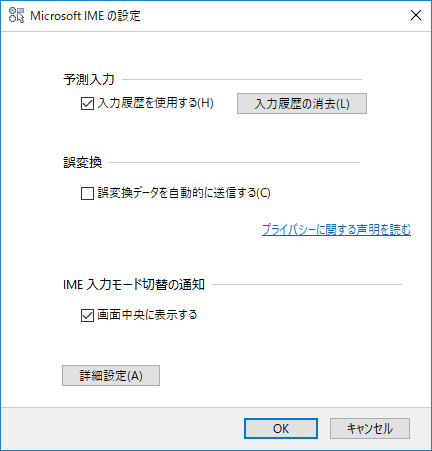 Microsoft IME の設定

予測入力

入力履歴を使用する(H)

入力履歴の消去(L)

誤変換

誤変換データを自動的に送信する(C)

プライバシーに関する声明を読む

IME 入力モード切替の通知

画面中央に表示する

詳細設定(A)

OK

キャンセル